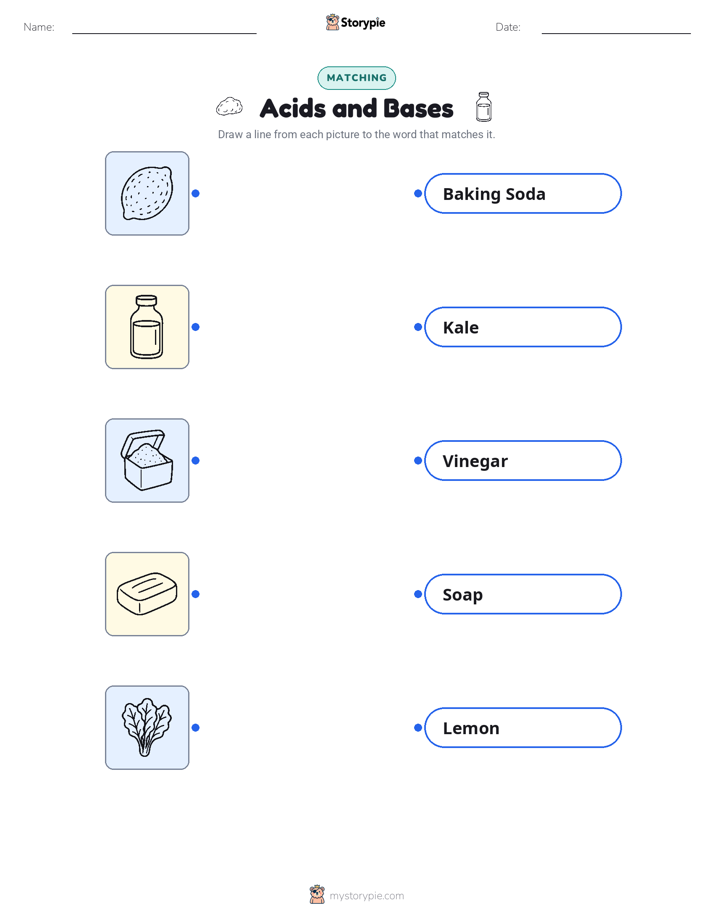 Name: ____ Storypie Date: ____

MATCHING

Acids and Bases

Draw a line from each picture to the word that matches it.

Baking Soda

Kale

Vinegar

Soap

Lemon

mystorypie.com